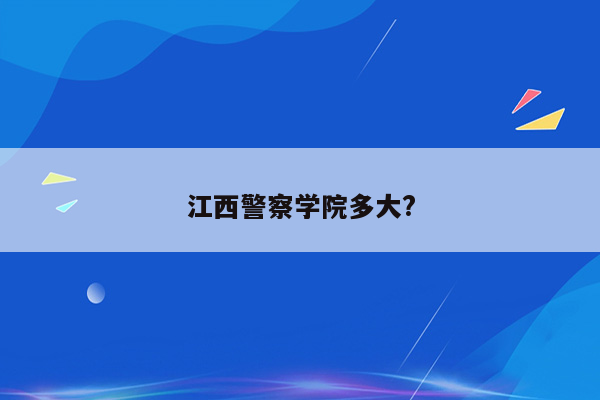 江西警察学院多大?